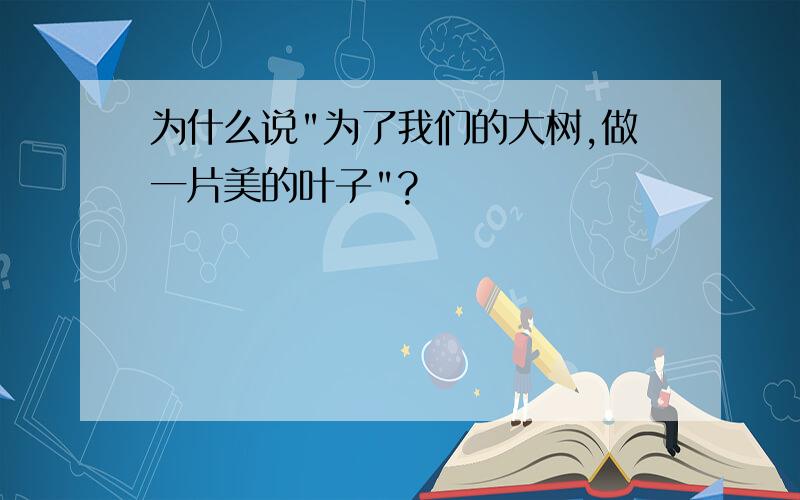 为什么说"为了我们的大树,做一片美的叶子"?